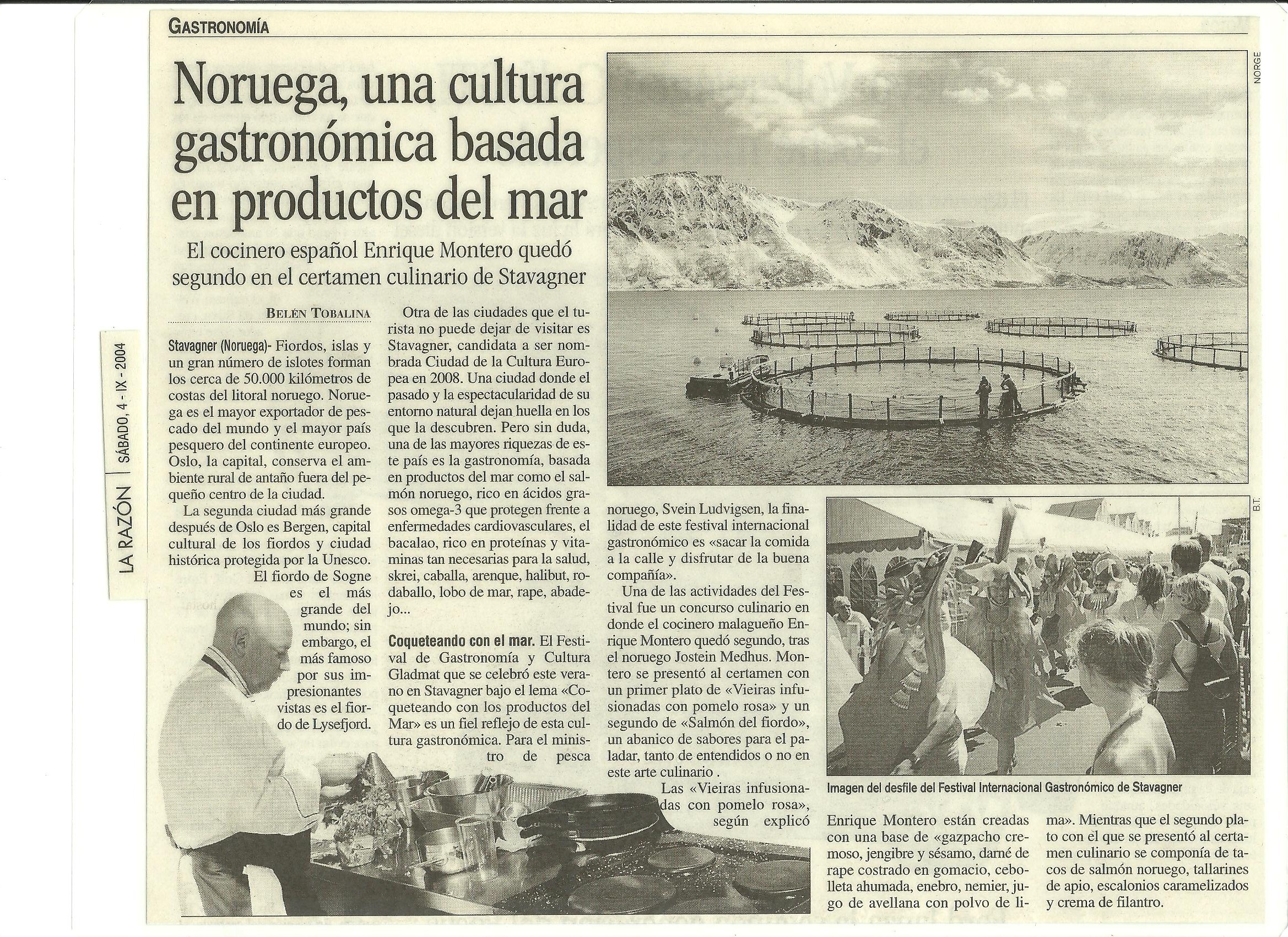 GASTRONOMÍA

LA RAZÓN | SÁBADO, 4 - IX - 2004

Noruega, una cultura gastronómica basada en productos del mar

El cocinero español Enrique Montero quedó segundo en el certamen culinario de Stavagner

BELÉN TOBALINA

Stavagner (Noruega)- Fiordos, islas y un gran número de islotes forman los cerca de 50.000 kilómetros de costas del litoral noruego. Noruega es el mayor exportador de pescado del mundo y el mayor país pesquero del continente europeo. Oslo, la capital, conserva el ambiente rural de antaño fuera del pequeño centro de la ciudad.

La segunda ciudad más grande después de Oslo es Bergen, capital cultural de los fiordos y ciudad histórica protegida por la Unesco. El fiordo de Sogne es el más grande del mundo; sin embargo, el más famoso por sus impresionantes vistas es el fiordo de Lysefjord.

Otra de las ciudades que el turista no puede dejar de visitar es Stavagner, candidata a ser nombrada Ciudad de la Cultura Europea en 2008. Una ciudad donde el pasado y la espectacularidad de su entorno natural dejan huella en los que la descubren. Pero sin duda, una de las mayores riquezas de este país es la gastronomía, basada en productos del mar como el salmón noruego, rico en ácidos grasos omega-3 que protegen frente a enfermedades cardiovasculares, el bacalao, rico en proteínas y vitaminas tan necesarias para la salud, skrei, caballa, arenque, halibut, rodaballo, lobo de mar, rape, abadejo...

Coqueteando con el mar. El Festival de Gastronomía y Cultura Gladmat que se celebró este verano en Stavagner bajo el lema «Coqueteando con los productos del Mar» es un fiel reflejo de esta cultura gastronómica. Para el ministro de pesca noruego, Svein Ludvigsen, la finalidad de este festival internacional gastronómico es «sacar la comida a la calle y disfrutar de la buena compañía».

Una de las actividades del Festival fue un concurso culinario en donde el cocinero malagueño Enrique Montero quedó segundo, tras el noruego Jostein Medhus. Montero se presentó al certamen con un primer plato de «Vieiras infusionadas con pomelo rosa» y un segundo de «Salmón del fiordo», un abanico de sabores para el paladar, tanto de entendidos o no en este arte culinario .

Las «Vieiras infusionadas con pomelo rosa», según explicó Enrique Montero están creadas con una base de «gazpacho cremoso, jengibre y sésamo, darné de rape costrado en gomacio, cebolleta ahumada, enebro, nemier, jugo de avellana con polvo de lima». Mientras que el segundo plato con el que se presentó al certamen culinario se componía de tacos de salmón noruego, tallarines de apio, escalonios caramelizados y crema de filantro.

NORGE

B.T.

Imagen del desfile del Festival Internacional Gastronómico de Stavagner